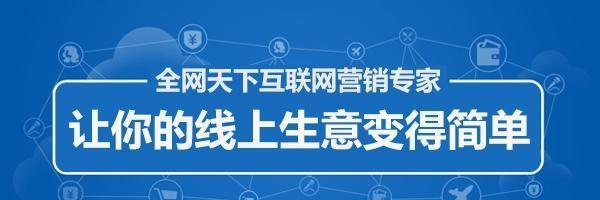 全网天下互联网营销专家
让你的线上生意变得简单